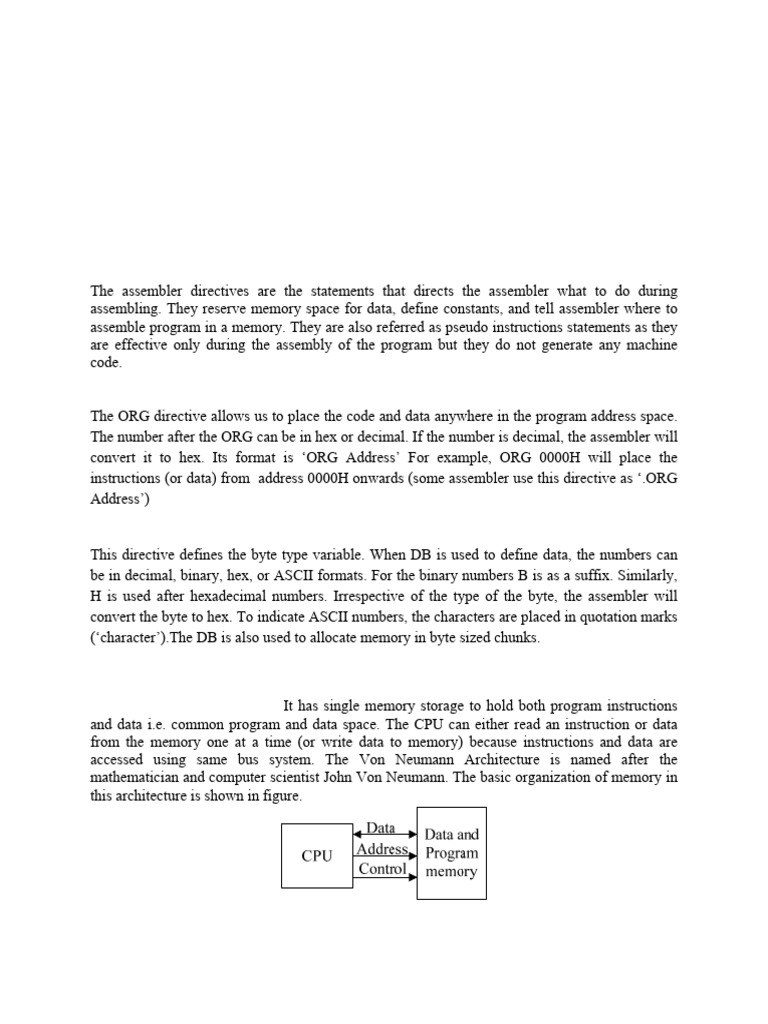 The assembler directives are the statements that directs the assembler what to do during assembling. They reserve memory space for data, define constants, and tell assembler where to assemble program in a memory. They are also referred as pseudo instructions statements as they are effective only during the assembly of the program but they do not generate any machine code.

The ORG directive allows us to place the code and data anywhere in the program address space. The number after the ORG can be in hex or decimal. If the number is decimal, the assembler will convert it to hex. Its format is 'ORG Address' For example, ORG 0000H will place the instructions (or data) from address 0000H onwards (some assembler use this directive as '.ORG Address')

This directive defines the byte type variable. When DB is used to define data, the numbers can be in decimal, binary, hex, or ASCII formats. For the binary numbers B is as a suffix. Similarly, H is used after hexadecimal numbers. Irrespective of the type of the byte, the assembler will convert the byte to hex. To indicate ASCII numbers, the characters are placed in quotation marks ('character').The DB is also used to allocate memory in byte sized chunks.

It has single memory storage to hold both program instructions and data i.e. common program and data space. The CPU can either read an instruction or data from the memory one at a time (or write data to memory) because instructions and data are accessed using same bus system. The Von Neumann Architecture is named after the mathematician and computer scientist John Von Neumann. The basic organization of memory in this architecture is shown in figure.

CPU
Data
Address
Control
Data and Program memory